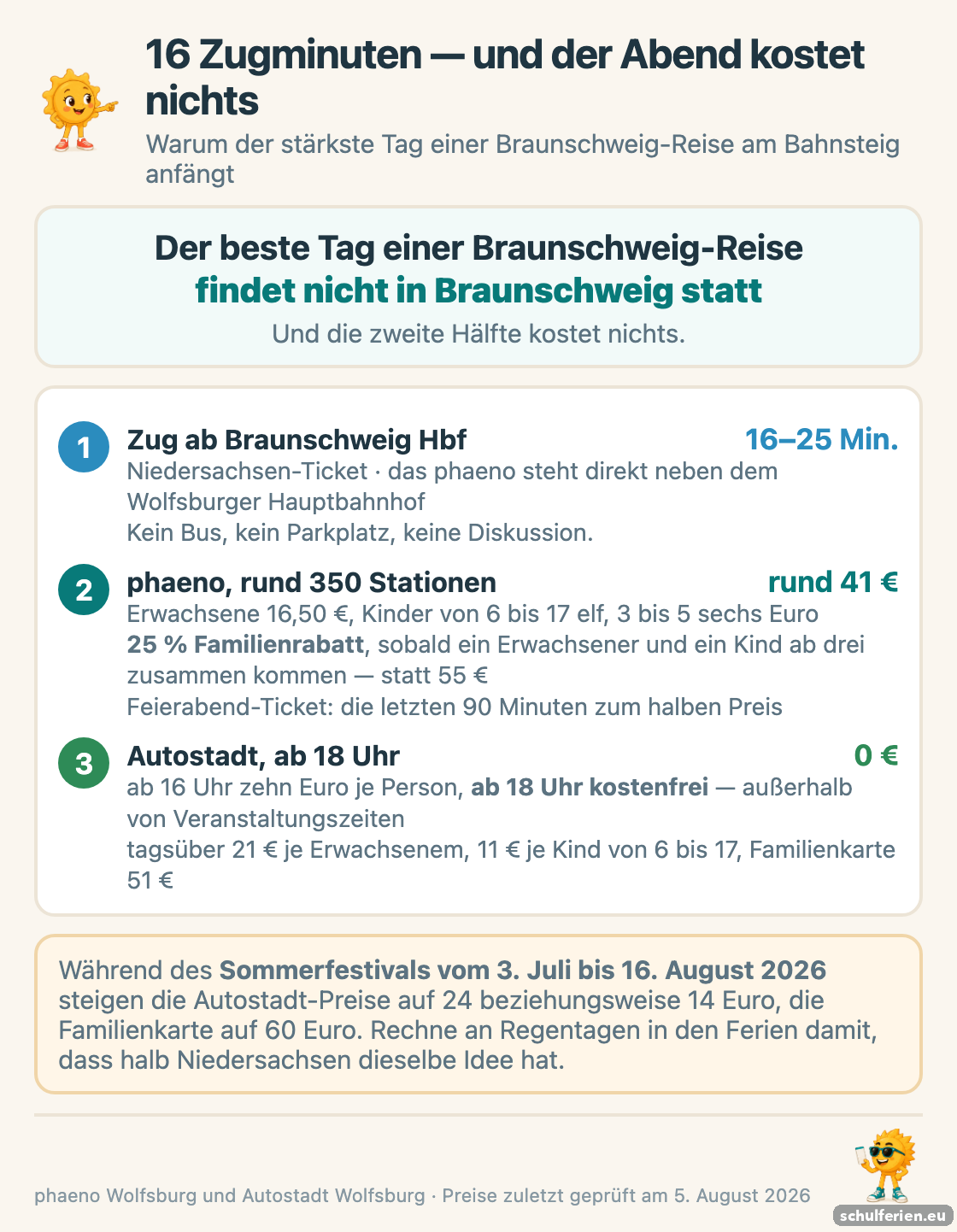 16 Zugminuten — und der Abend kostet nichts

Warum der stärkste Tag einer Braunschweig-Reise am Bahnsteig anfängt

Der beste Tag einer Braunschweig-Reise findet nicht in Braunschweig statt

Und die zweite Hälfte kostet nichts.

1 Zug ab Braunschweig Hbf 16–25 Min.
Niedersachsen-Ticket · das phaeno steht direkt neben dem Wolfsburger Hauptbahnhof
Kein Bus, kein Parkplatz, keine Diskussion.

2 phaeno, rund 350 Stationen rund 41 €
Erwachsene 16,50 €, Kinder von 6 bis 17 elf, 3 bis 5 sechs Euro
25 % Familienrabatt, sobald ein Erwachsener und ein Kind ab drei zusammen kommen — statt 55 €
Feierabend-Ticket: die letzten 90 Minuten zum halben Preis

3 Autostadt, ab 18 Uhr 0 €
ab 16 Uhr zehn Euro je Person, ab 18 Uhr kostenfrei — außerhalb von Veranstaltungszeiten
tagsüber 21 € je Erwachsenem, 11 € je Kind von 6 bis 17, Familienkarte 51 €

Während des Sommerfestivals vom 3. Juli bis 16. August 2026 steigen die Autostadt-Preise auf 24 beziehungsweise 14 Euro, die Familienkarte auf 60 Euro. Rechne an Regentagen in den Ferien damit, dass halb Niedersachsen dieselbe Idee hat.

phaeno Wolfsburg und Autostadt Wolfsburg · Preise zuletzt geprüft am 5. August 2026

schulferien.eu